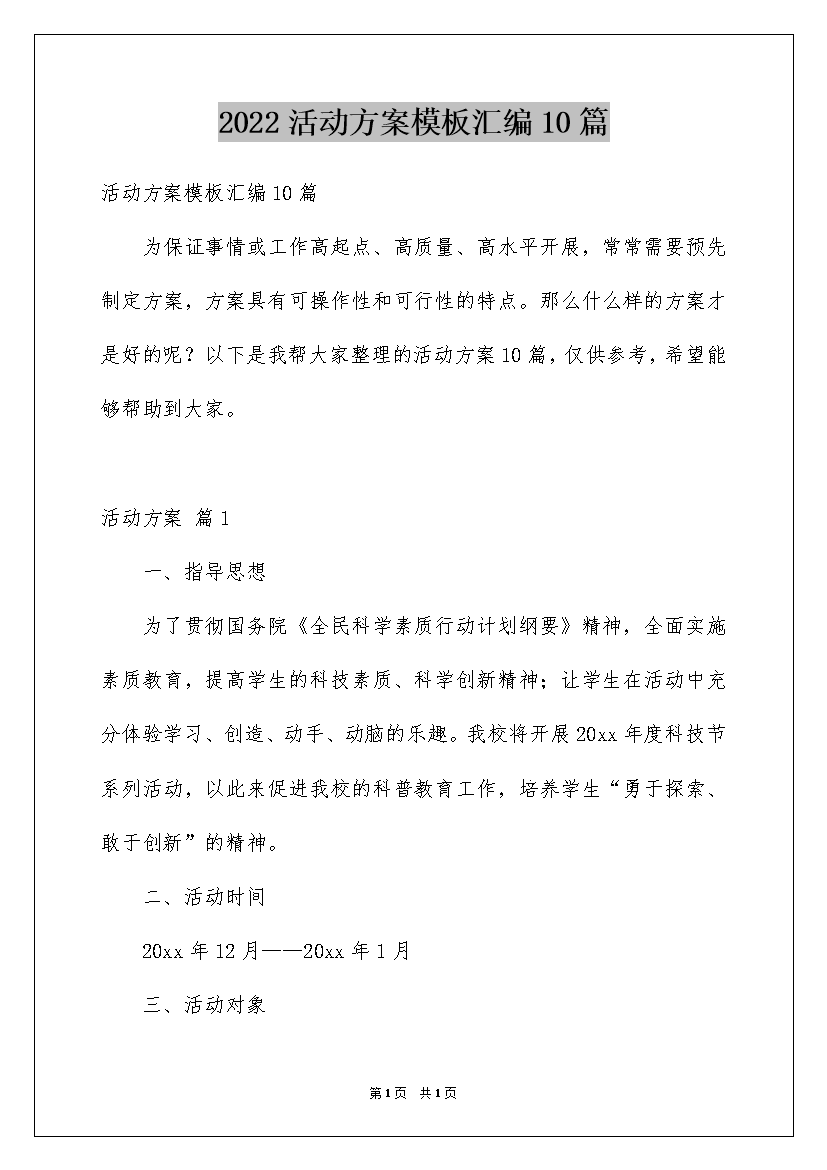 2022活动方案模板汇编10篇

活动方案模板汇编10篇

为保证事情或工作高起点、高质量、高水平开展，常常需要预先制定方案，方案具有可操作性和可行性的特点。那么什么样的方案才是好的呢？以下是我帮大家整理的活动方案10篇，仅供参考，希望能够帮助到大家。

活动方案 篇1

一、指导思想

为了贯彻国务院《全民科学素质行动计划纲要》精神，全面实施素质教育，提高学生的科技素质、科学创新精神；让学生在活动中充分体验学习、创造、动手、动脑的乐趣。我校将开展20xx年度科技节系列活动，以此来促进我校的科普教育工作，培养学生“勇于探索、敢于创新”的精神。

二、活动时间

20xx年12月——20xx年1月

三、活动对象

第1页 共1页